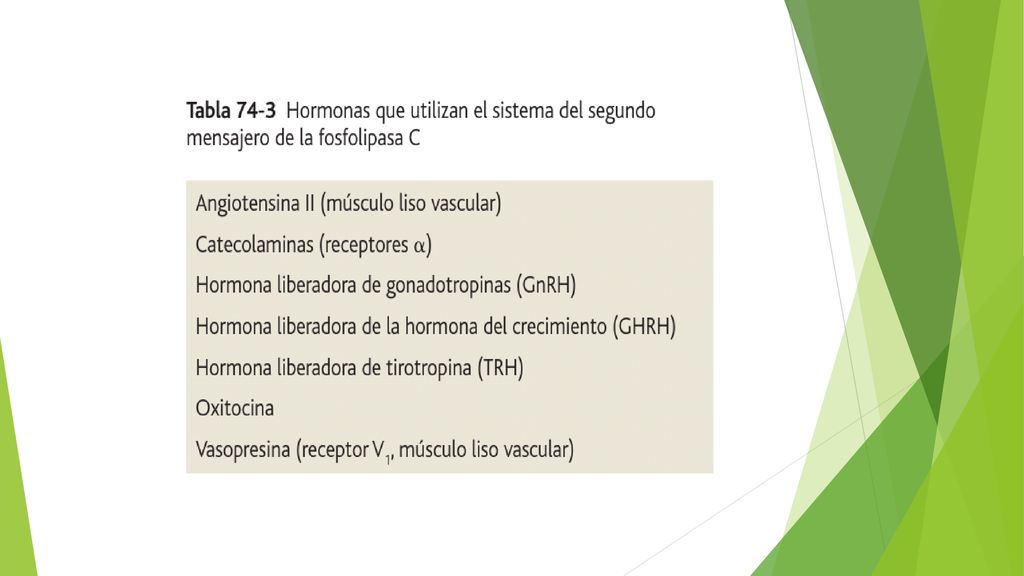 Tabla 74-3 Hormonas que utilizan el sistema del segundo mensajero de la fosfolipasa C

Angiotensina II (músculo liso vascular)
Catecolaminas (receptores $\alpha$)
Hormona liberadora de gonadotropinas (GnRH)
Hormona liberadora de la hormona del crecimiento (GHRH)
Hormona liberadora de tirotropina (TRH)
Oxitocina
Vasopresina (receptor $V_1$, músculo liso vascular)